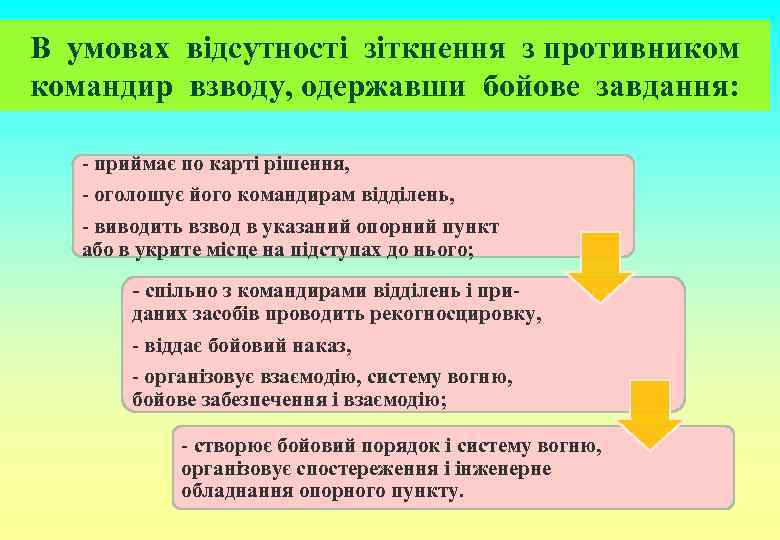 В умовах відсутності зіткнення з противником командир взводу, одержавши бойове завдання:

- приймає по карті рішення,

- оголошує його командирам відділень,

- виводить взвод в указаний опорний пункт або в укрите місце на підступах до нього;

- спільно з командирами відділень і приданих засобів проводить рекогносцировку,

- віддає бойовий наказ,

- організовує взаємодію, систему вогню, бойове забезпечення і взаємодію;

- створює бойовий порядок і систему вогню, організовує спостереження і інженерне обладнання опорного пункту.